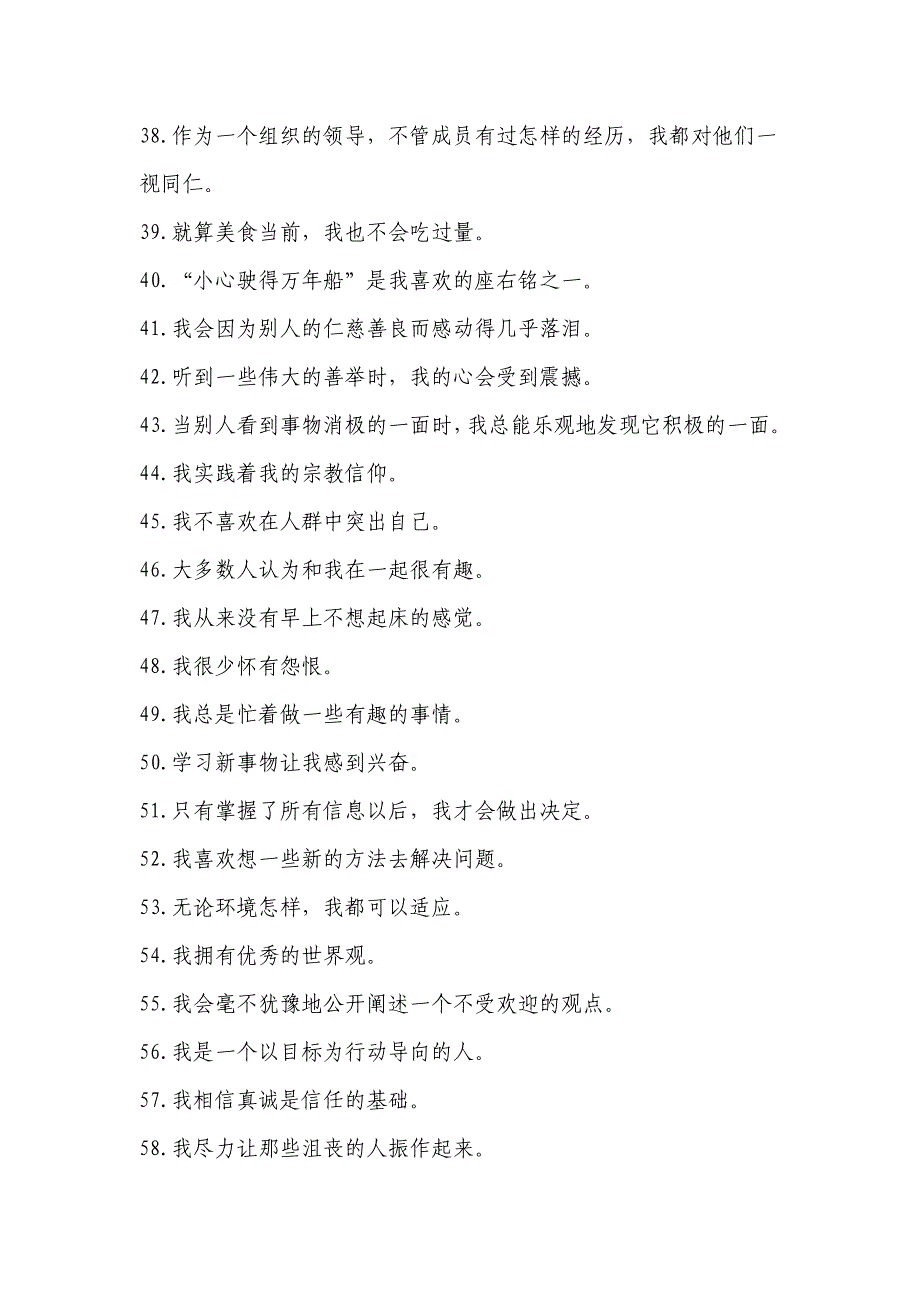 38.作为一个组织的领导，不管成员有过怎样的经历，我都对他们一视同仁。

39.就算美食当前，我也不会吃过量。

40. “小心驶得万年船”是我喜欢的座右铭之一。

41.我会因为别人的仁慈善良而感动得几乎落泪。

42.听到一些伟大的善举时，我的心会受到震撼。

43.当别人看到事物消极的一面时，我总能乐观地发现它积极的一面。

44.我实践着我的宗教信仰。

45.我不喜欢在人群中突出自己。

46.大多数人认为和我在一起很有趣。

47.我从来没有早上不想起床的感觉。

48.我很少怀有怨恨。

49.我总是忙着做一些有趣的事情。

50.学习新事物让我感到兴奋。

51.只有掌握了所有信息以后，我才会做出决定。

52.我喜欢想一些新的方法去解决问题。

53.无论环境怎样，我都可以适应。

54.我拥有优秀的世界观。

55.我会毫不犹豫地公开阐述一个不受欢迎的观点。

56.我是一个以目标为行动导向的人。

57.我相信真诚是信任的基础。

58.我尽力让那些沮丧的人振作起来。